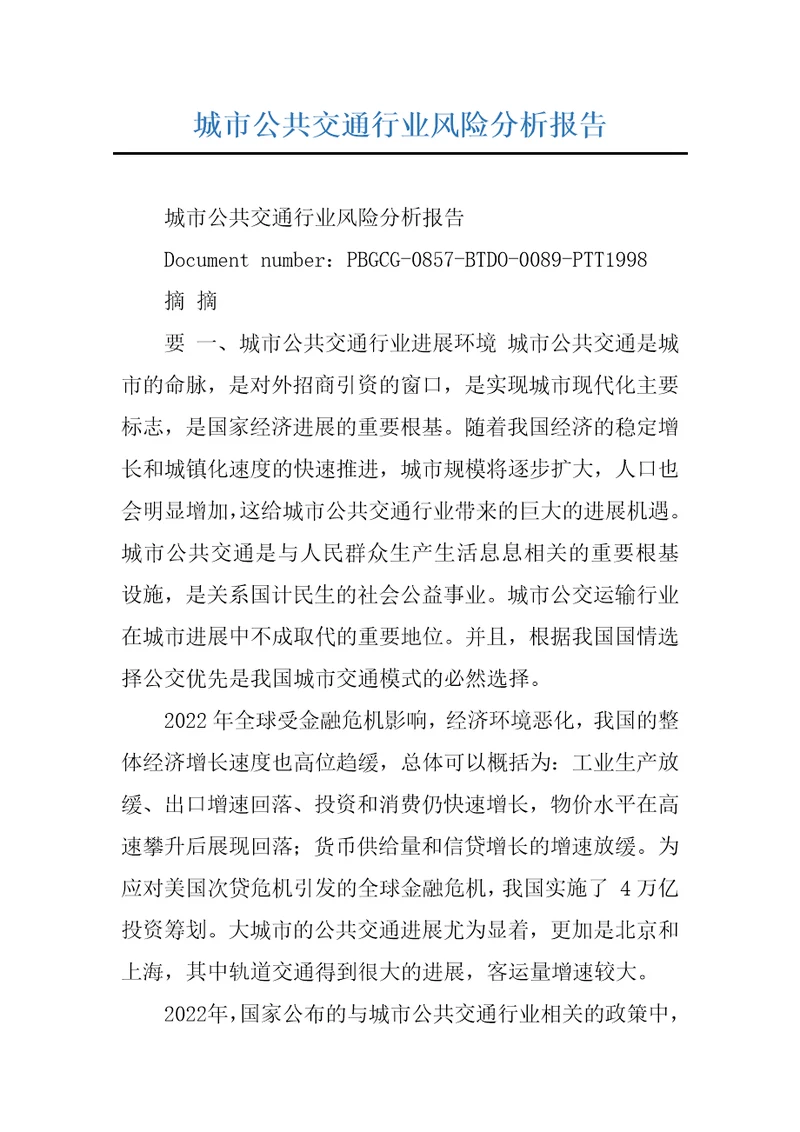 城市公共交通行业风险分析报告

城市公共交通行业风险分析报告

Document number：PBGCG-0857-BTDO-0089-PTT1998

摘 摘

要 一、城市公共交通行业进展环境 城市公共交通是城市的命脉，是对外招商引资的窗口，是实现城市现代化主要标志，是国家经济进展的重要根基。随着我国经济的稳定增长和城镇化速度的快速推进，城市规模将逐步扩大，人口也会明显增加，这给城市公共交通行业带来的巨大的进展机遇。城市公共交通是与人民群众生产生活息息相关的重要根基设施，是关系国计民生的社会公益事业。城市公交运输行业在城市进展中不成取代的重要地位。并且，根据我国国情选择公交优先是我国城市交通模式的必然选择。

2022 年全球受金融危机影响，经济环境恶化，我国的整体经济增长速度也高位趋缓，总体可以概括为：工业生产放缓、出口增速回落、投资和消费仍快速增长，物价水平在高速攀升后展现回落；货币供给量和信贷增长的增速放缓。为应对美国次贷危机引发的全球金融危机，我国实施了 4 万亿投资筹划。大城市的公共交通进展尤为显着，更加是北京和上海，其中轨道交通得到很大的进展，客运量增速较大。

2022年，国家公布的与城市公共交通行业相关的政策中，